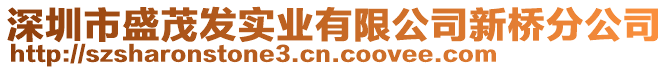 深圳市盛茂发实业有限公司新桥分公司
http://szsharonstone3.cn.coovee.com